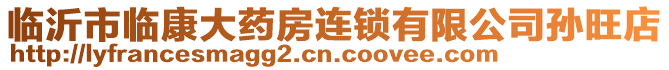 临沂市临康大药房连锁有限公司孙旺店
http://lyfrancesmagg2.cn.coovee.com